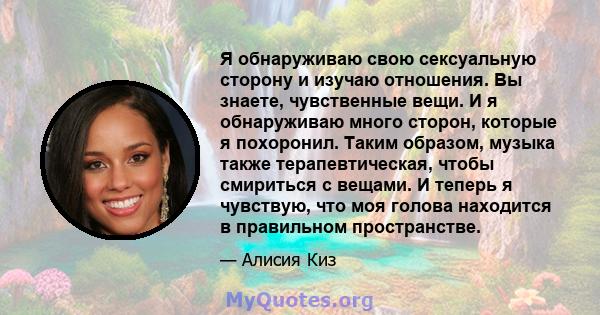 Я обнаруживаю свою сексуальную сторону и изучаю отношения. Вы знаете, чувственные вещи. И я обнаруживаю много сторон, которые я похоронил. Таким образом, музыка также терапевтическая, чтобы смириться с вещами. И теперь я чувствую, что моя голова находится в правильном пространстве.

— Алисия Киз

MyQuotes.org